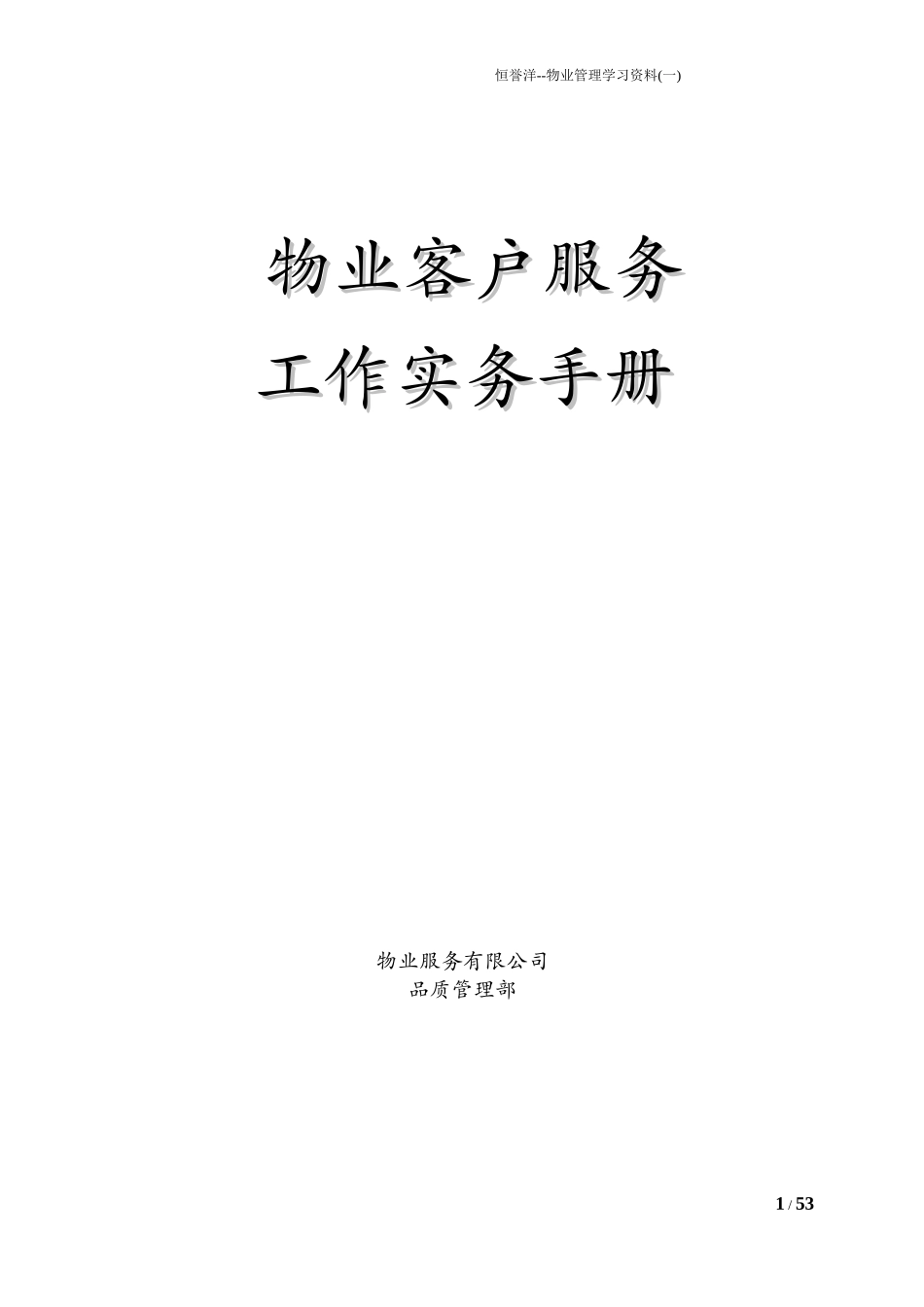 恒誉洋--物业管理学习资料(一)

物业客户服务
工作实务手册

物业服务有限公司
品质管理部

1 / 53